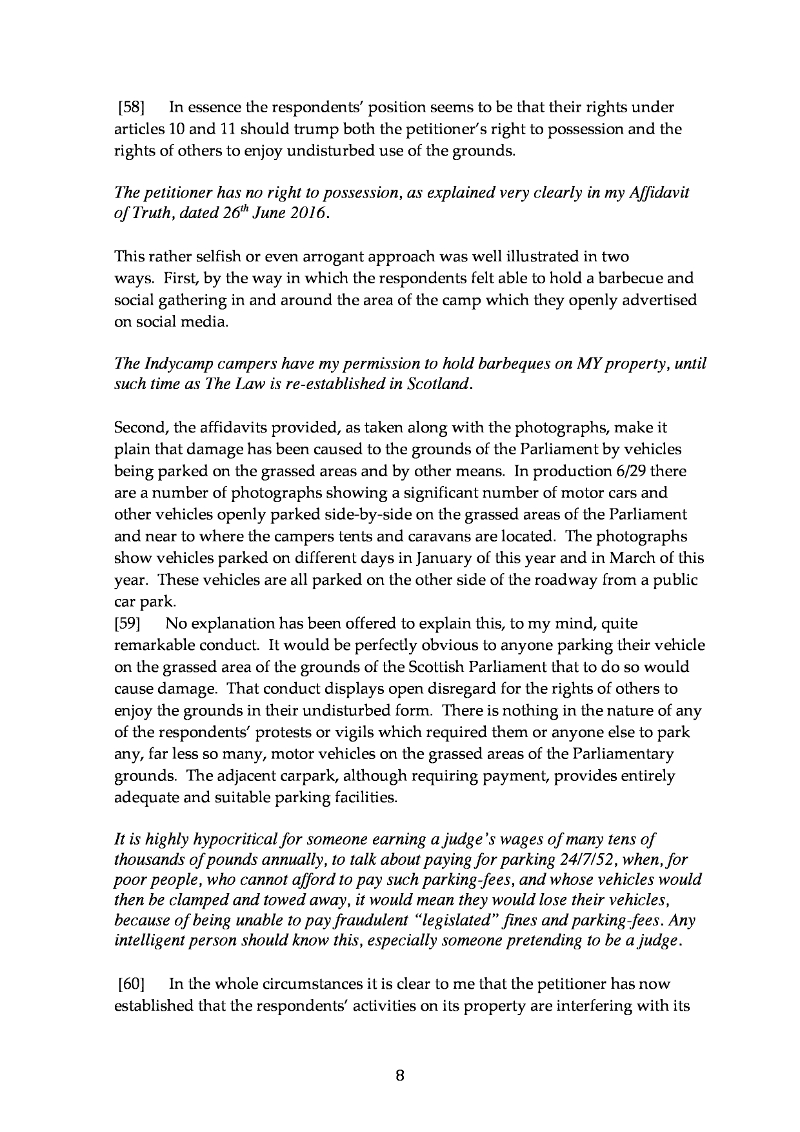 [58] In essence the respondents' position seems to be that their rights under articles 10 and 11 should trump both the petitioner's right to possession and the rights of others to enjoy undisturbed use of the grounds.

The petitioner has no right to possession, as explained very clearly in my Affidavit of Truth, dated 26$^{th}$ June 2016.

This rather selfish or even arrogant approach was well illustrated in two ways. First, by the way in which the respondents felt able to hold a barbecue and social gathering in and around the area of the camp which they openly advertised on social media.

The Indycamp campers have my permission to hold barbeques on MY property, until such time as The Law is re-established in Scotland.

Second, the affidavits provided, as taken along with the photographs, make it plain that damage has been caused to the grounds of the Parliament by vehicles being parked on the grassed areas and by other means. In production 6/29 there are a number of photographs showing a significant number of motor cars and other vehicles openly parked side-by-side on the grassed areas of the Parliament and near to where the campers tents and caravans are located. The photographs show vehicles parked on different days in January of this year and in March of this year. These vehicles are all parked on the other side of the roadway from a public car park.
[59] No explanation has been offered to explain this, to my mind, quite remarkable conduct. It would be perfectly obvious to anyone parking their vehicle on the grassed area of the grounds of the Scottish Parliament that to do so would cause damage. That conduct displays open disregard for the rights of others to enjoy the grounds in their undisturbed form. There is nothing in the nature of any of the respondents' protests or vigils which required them or anyone else to park any, far less so many, motor vehicles on the grassed areas of the Parliamentary grounds. The adjacent carpark, although requiring payment, provides entirely adequate and suitable parking facilities.

It is highly hypocritical for someone earning a judge's wages of many tens of thousands of pounds annually, to talk about paying for parking 24/7/52, when, for poor people, who cannot afford to pay such parking-fees, and whose vehicles would then be clamped and towed away, it would mean they would lose their vehicles, because of being unable to pay fraudulent "legislated" fines and parking-fees. Any intelligent person should know this, especially someone pretending to be a judge.

[60] In the whole circumstances it is clear to me that the petitioner has now established that the respondents' activities on its property are interfering with its

8